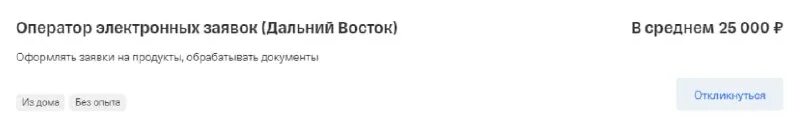 Оператор электронных заявок (Дальний Восток)

В среднем 25 000 ₽

Оформлять заявки на продукты, обрабатывать документы

Из дома
Без опыта

Откликнуться